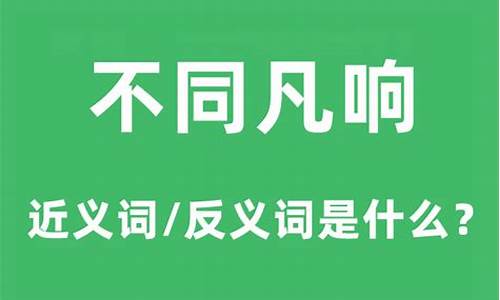 不同凡响

近义词/反义词是什么？